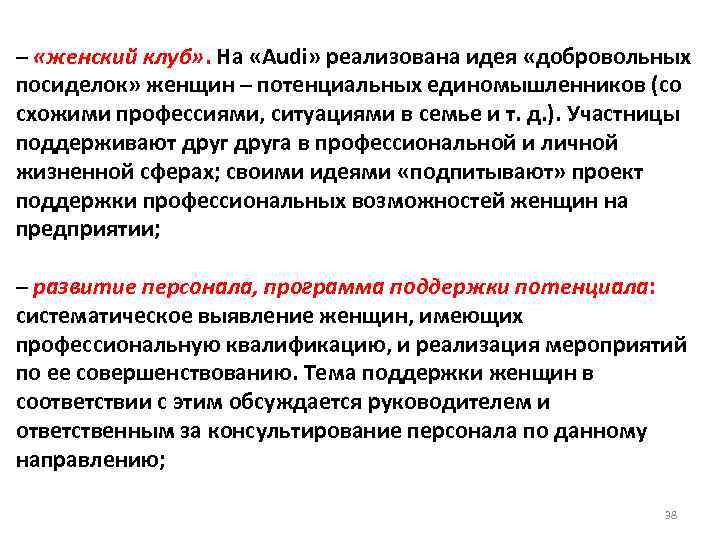 – «женский клуб». На «Audi» реализована идея «добровольных посиделок» женщин – потенциальных единомышленников (со схожими профессиями, ситуациями в семье и т. д.). Участницы поддерживают друг друга в профессиональной и личной жизненной сферах; своими идеями «подпитывают» проект поддержки профессиональных возможностей женщин на предприятии;

– развитие персонала, программа поддержки потенциала: систематическое выявление женщин, имеющих профессиональную квалификацию, и реализация мероприятий по ее совершенствованию. Тема поддержки женщин в соответствии с этим обсуждается руководителем и ответственным за консультирование персонала по данному направлению;

38